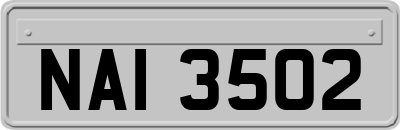 NAI 3502